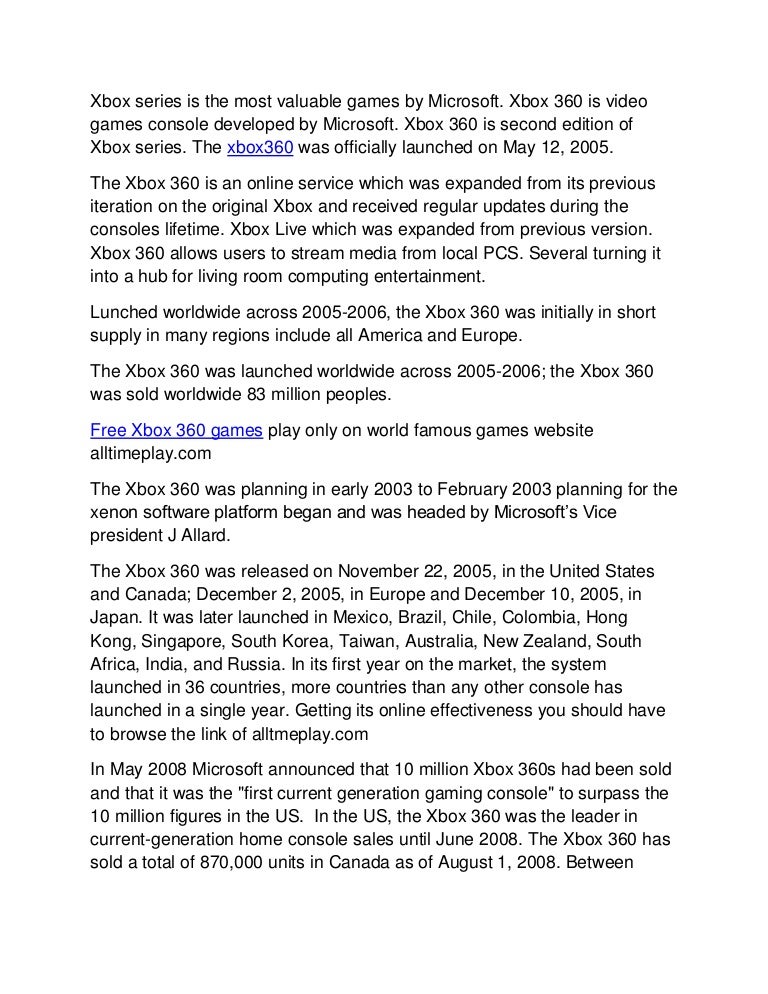 Xbox series is the most valuable games by Microsoft. Xbox 360 is video games console developed by Microsoft. Xbox 360 is second edition of Xbox series. The xbox360 was officially launched on May 12, 2005.

The Xbox 360 is an online service which was expanded from its previous iteration on the original Xbox and received regular updates during the consoles lifetime. Xbox Live which was expanded from previous version. Xbox 360 allows users to stream media from local PCS. Several turning it into a hub for living room computing entertainment.

Lunched worldwide across 2005-2006, the Xbox 360 was initially in short supply in many regions include all America and Europe.

The Xbox 360 was launched worldwide across 2005-2006; the Xbox 360 was sold worldwide 83 million peoples.

Free Xbox 360 games play only on world famous games website alltimeplay.com

The Xbox 360 was planning in early 2003 to February 2003 planning for the xenon software platform began and was headed by Microsoft's Vice president J Allard.

The Xbox 360 was released on November 22, 2005, in the United States and Canada; December 2, 2005, in Europe and December 10, 2005, in Japan. It was later launched in Mexico, Brazil, Chile, Colombia, Hong Kong, Singapore, South Korea, Taiwan, Australia, New Zealand, South Africa, India, and Russia. In its first year on the market, the system launched in 36 countries, more countries than any other console has launched in a single year. Getting its online effectiveness you should have to browse the link of alltmeplay.com

In May 2008 Microsoft announced that 10 million Xbox 360s had been sold and that it was the "first current generation gaming console" to surpass the 10 million figures in the US. In the US, the Xbox 360 was the leader in current-generation home console sales until June 2008. The Xbox 360 has sold a total of 870,000 units in Canada as of August 1, 2008. Between